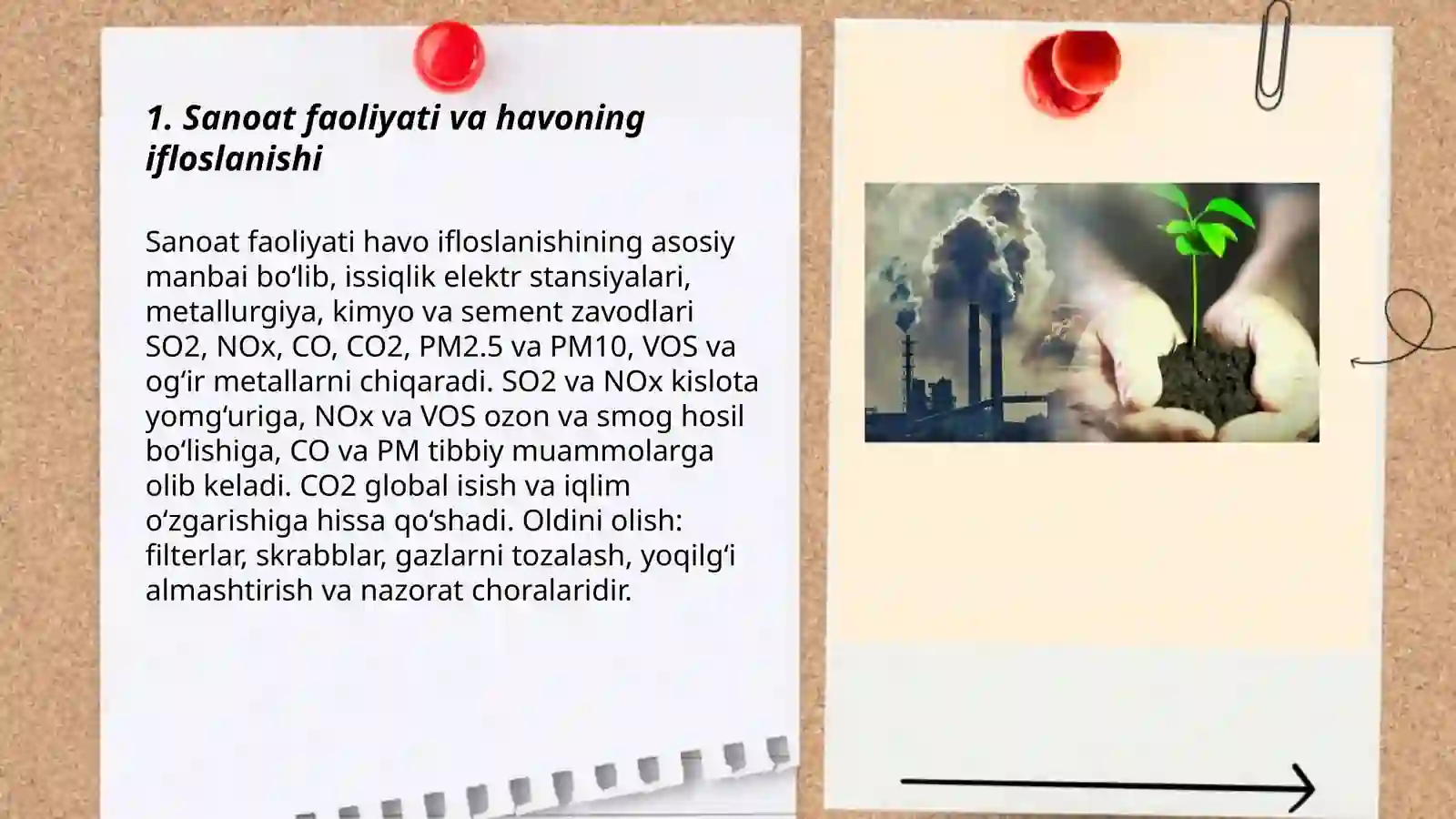 1. Sanoat faoliyati va havoning ifloslanishi

Sanoat faoliyati havo ifloslanishining asosiy manbai bo‘lib, issiqlik elektr stansiyalari, metallurgiya, kimyo va sement zavodlari SO2, NOx, CO, CO2, PM2.5 va PM10, VOS va og‘ir metallarni chiqaradi. SO2 va NOx kislota yomg‘uriga, NOx va VOS ozon va smog hosil bo‘lishiga, CO va PM tibbiy muammolarga olib keladi. CO2 global isish va iqlim o‘zgarishiga hissa qo‘shadi. Oldini olish: filterlar, skrabblar, gazlarni tozalash, yoqilg‘i almashtirish va nazorat choralaridir.